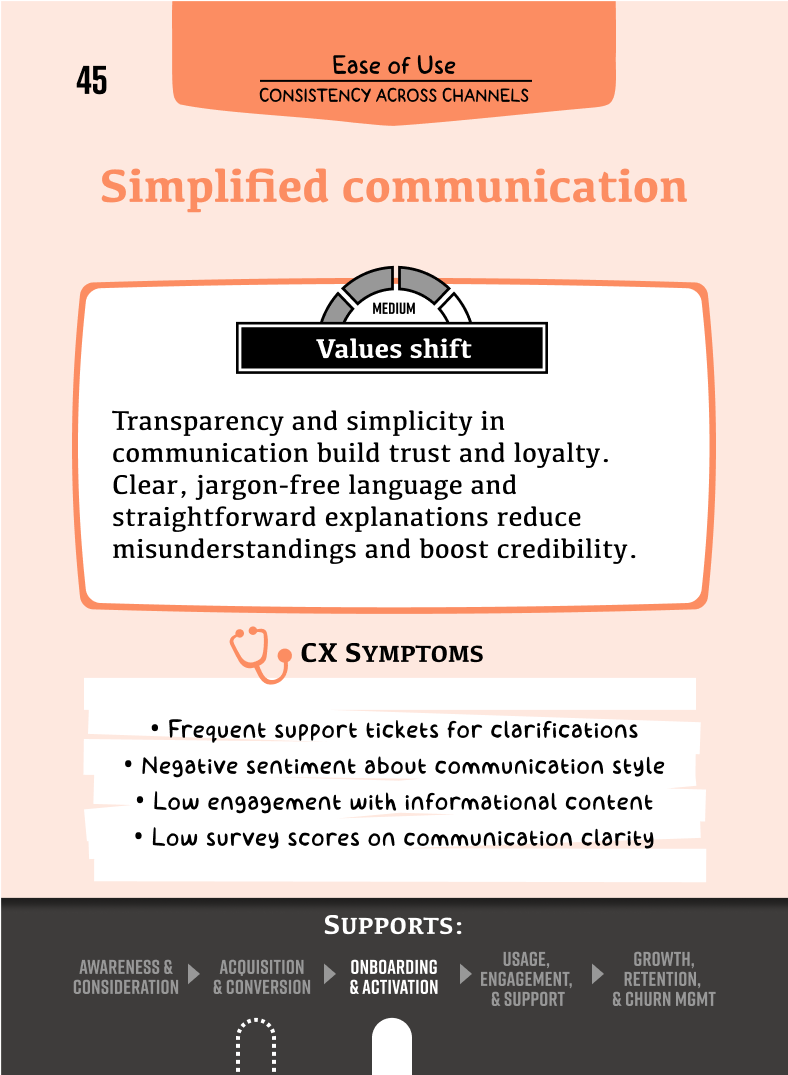 45

Ease of Use
CONSISTENCY ACROSS CHANNELS

Simplified communication

MEDIUM

Values shift

Transparency and simplicity in communication build trust and loyalty. Clear, jargon-free language and straightforward explanations reduce misunderstandings and boost credibility.

CX SYMPTOMS

• Frequent support tickets for clarifications
• Negative sentiment about communication style
• Low engagement with informational content
• Low survey scores on communication clarity

SUPPORTS:

AWARENESS & CONSIDERATION

ACQUISITION & CONVERSION

ONBOARDING & ACTIVATION

USAGE, ENGAGEMENT, & SUPPORT

GROWTH, RETENTION, & CHURN MGMT